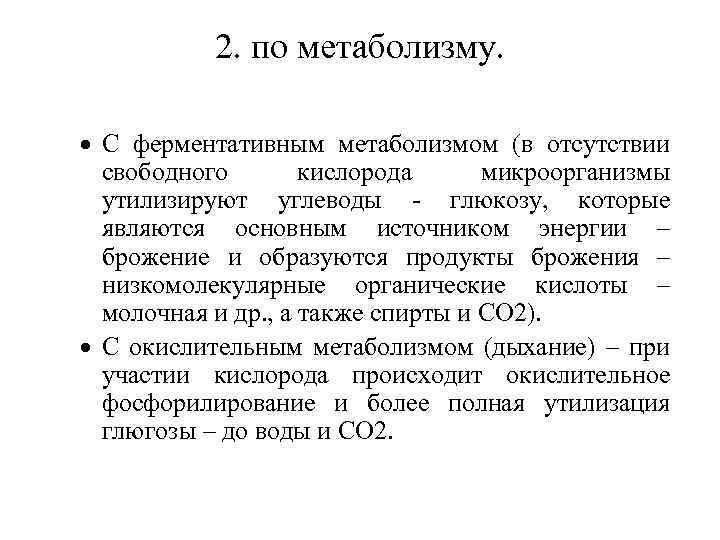 2. по метаболизму.

• С ферментативным метаболизмом (в отсутствии свободного кислорода микроорганизмы утилизируют углеводы - глюкозу, которые являются основным источником энергии – брожение и образуются продукты брожения – низкомолекулярные органические кислоты – молочная и др., а также спирты и СО2).

• С окислительным метаболизмом (дыхание) – при участии кислорода происходит окислительное фосфорилирование и более полная утилизация глюгозы – до воды и СО2.